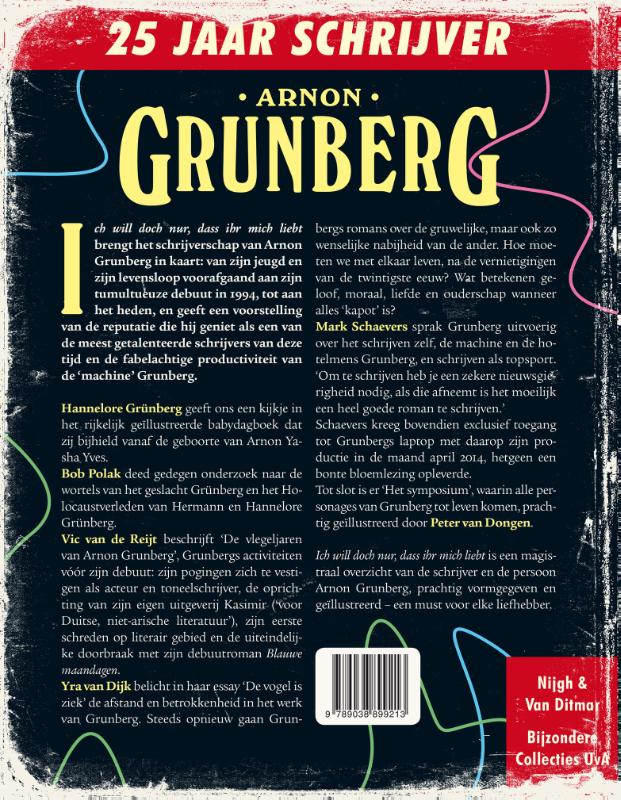 25 JAAR SCHRIJVER

• ARNON •
GRUNBERG

Ich will doch nur, dass ihr mich liebt brengt het schrijverschap van Arnon Grunberg in kaart: van zijn jeugd en zijn levensloop voorafgaand aan zijn tumultueuze debuut in 1994, tot aan het heden, en geeft een voorstelling van de reputatie die hij geniet als een van de meest getalenteerde schrijvers van deze tijd en de fabelachtige productiviteit van de 'machine' Grunberg.

Hannelore Grünberg geeft ons een kijkje in het rijkelijk geïllustreerde babydagboek dat zij bijhield vanaf de geboorte van Arnon Yasha Yves.
Bob Polak deed gedegen onderzoek naar de wortels van het geslacht Grünberg en het Holocaustverleden van Hermann en Hannelore Grünberg.
Vic van de Reijt beschrijft 'De vlegeljaren van Arnon Grunberg', Grunbergs activiteiten vóór zijn debuut: zijn pogingen zich te vestigen als acteur en toneelschrijver, de oprichting van zijn eigen uitgeverij Kasimir ('voor Duitse, niet-arische literatuur'), zijn eerste schreden op literair gebied en de uiteindelijke doorbraak met zijn debuutroman Blauwe maandagen.
Yra van Dijk belicht in haar essay 'De vogel is ziek' de afstand en betrokkenheid in het werk van Grunberg. Steeds opnieuw gaan Grunbergs romans over de gruwelijke, maar ook zo wenselijke nabijheid van de ander. Hoe moeten we met elkaar leven, na de vernietigingen van de twintigste eeuw? Wat betekenen geloof, moraal, liefde en ouderschap wanneer alles 'kapot' is?
Mark Schaevers sprak Grunberg uitvoerig over het schrijven zelf, de machine en de hotelmens Grunberg, en schrijven als topsport. 'Om te schrijven heb je een zekere nieuwsgierigheid nodig, als die afneemt is het moeilijk een heel goede roman te schrijven.'
Schaevers kreeg bovendien exclusief toegang tot Grunbergs laptop met daarop zijn productie in de maand april 2014, hetgeen een bonte bloemlezing opleverde.
Tot slot is er 'Het symposium', waarin alle personages van Grunberg tot leven komen, prachtig geïllustreerd door Peter van Dongen.

Ich will doch nur, dass ihr mich liebt is een magistraal overzicht van de schrijver en de persoon Arnon Grunberg, prachtig vormgegeven en geïllustreerd – een must voor elke liefhebber.

9 789038 899213

Nijgh & Van Ditmar

Bijzondere Collecties UvA